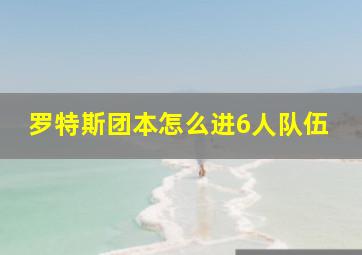 罗特斯团本怎么进6人队伍